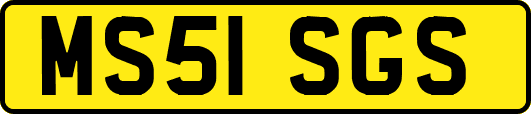 MS51 SGS